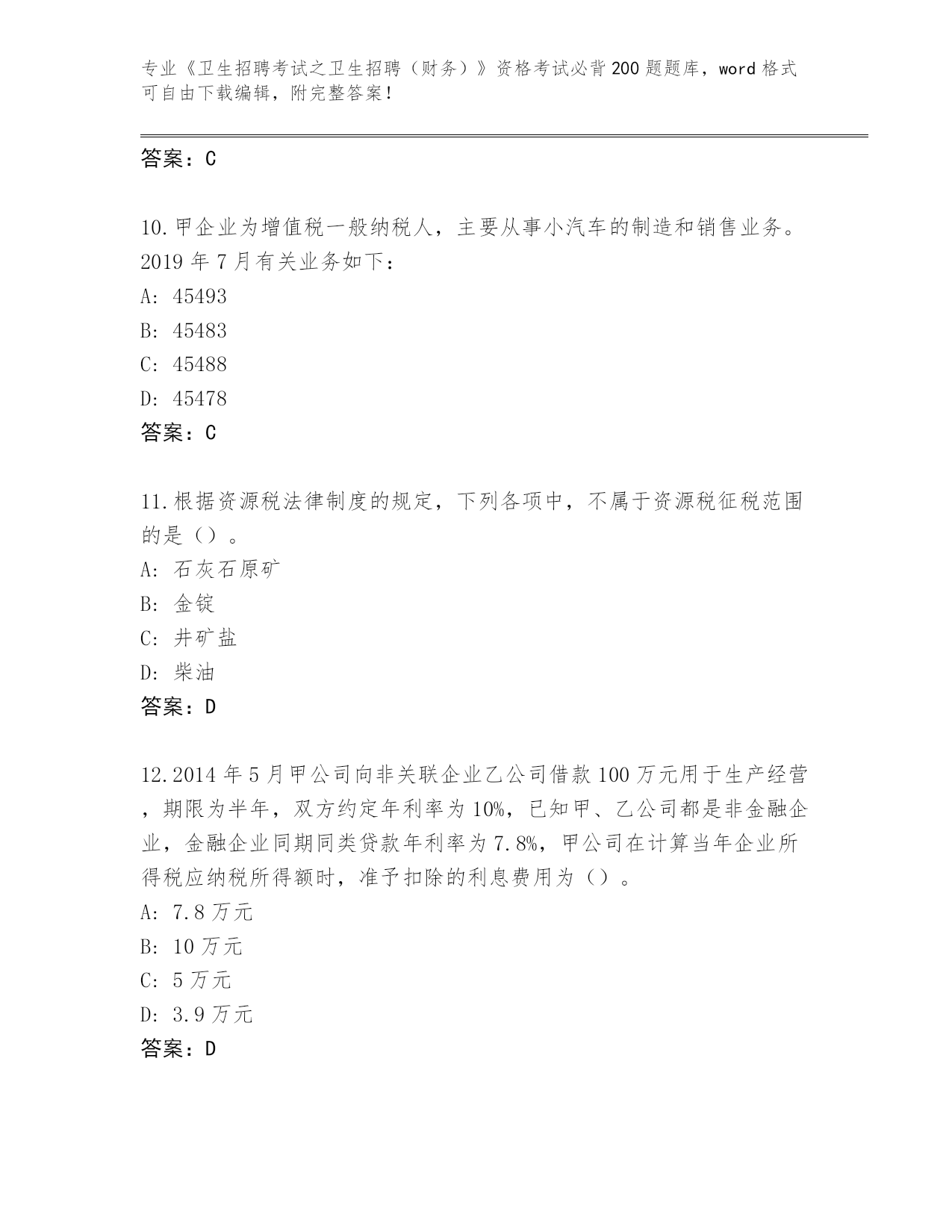 专业《卫生招聘考试之卫生招聘（财务）》资格考试必背200题题库，word格式可自由下载编辑，附完整答案！

答案：C

10.甲企业为增值税一般纳税人，主要从事小汽车的制造和销售业务。2019年7月有关业务如下：
A: 45493
B: 45483
C: 45488
D: 45478
答案：C

11.根据资源税法律制度的规定，下列各项中，不属于资源税征税范围的是（）。
A: 石灰石原矿
B: 金锭
C: 井矿盐
D: 柴油
答案：D

12.2014年5月甲公司向非关联企业乙公司借款100万元用于生产经营，期限为半年，双方约定年利率为10%，已知甲、乙公司都是非金融企业，金融企业同期同类贷款年利率为7.8%，甲公司在计算当年企业所得税应纳税所得额时，准予扣除的利息费用为（）。
A: 7.8万元
B: 10万元
C: 5万元
D: 3.9万元
答案：D